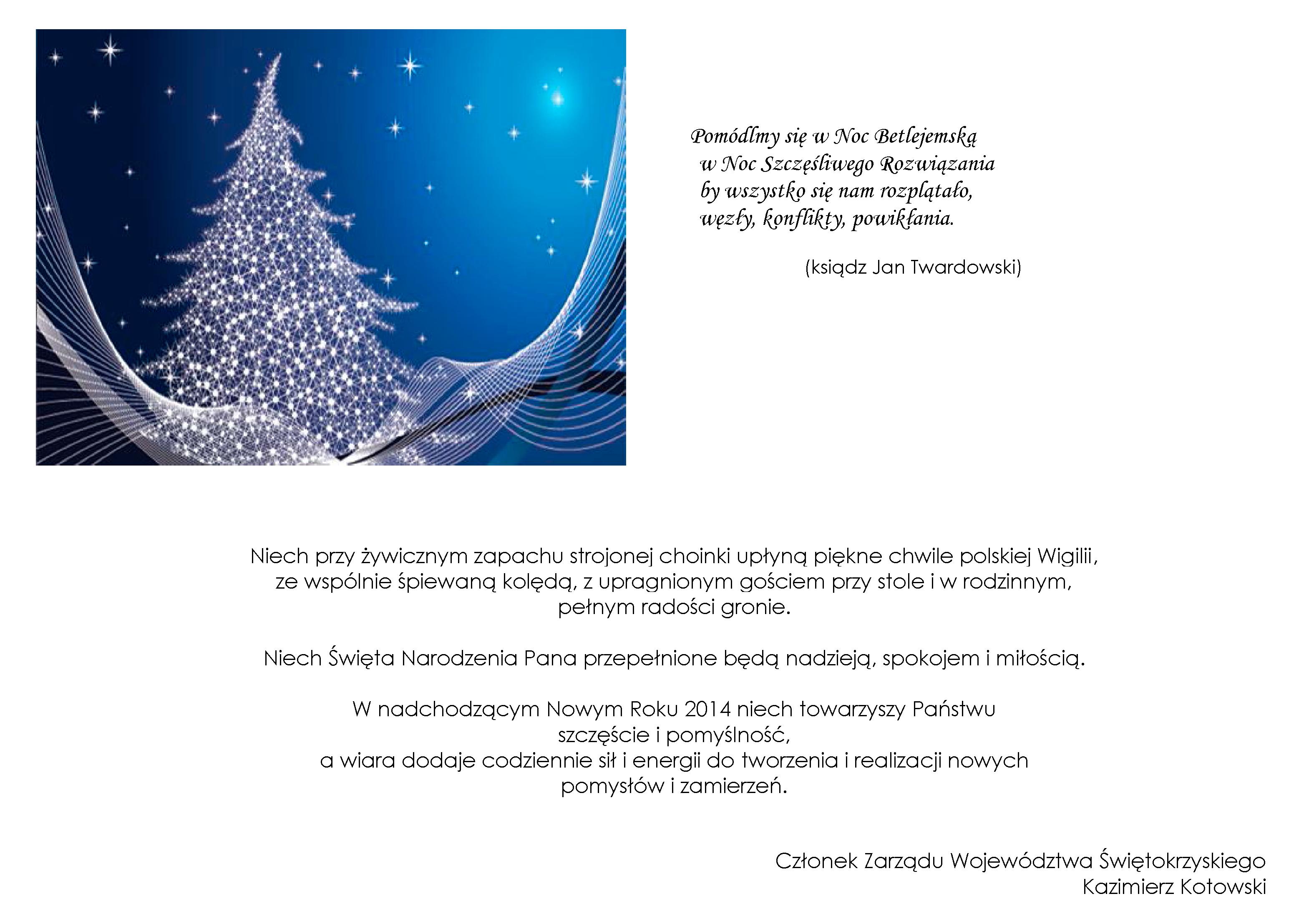 Pomódlmy się w Noc Betlejemską
w Noc Szczęśliwego Rozwiązania
by wszystko się nam rozplątało,
węzły, konflikty, powikłania.

(ksiądz Jan Twardowski)

Niech przy żywicznym zapachu strojonej choinki upłyną piękne chwile polskiej Wigilii, ze wspólnie śpiewaną kolędą, z upragnionym gościem przy stole i w rodzinnym, pełnym radości gronie.

Niech Święta Narodzenia Pana przepełnione będą nadzieją, spokojem i miłością.

W nadchodzącym Nowym Roku 2014 niech towarzyszy Państwu szczęście i pomyślność, a wiara dodaje codziennie sił i energii do tworzenia i realizacji nowych pomysłów i zamierzeń.

Członek Zarządu Województwa Świętokrzyskiego
Kazimierz Kotowski